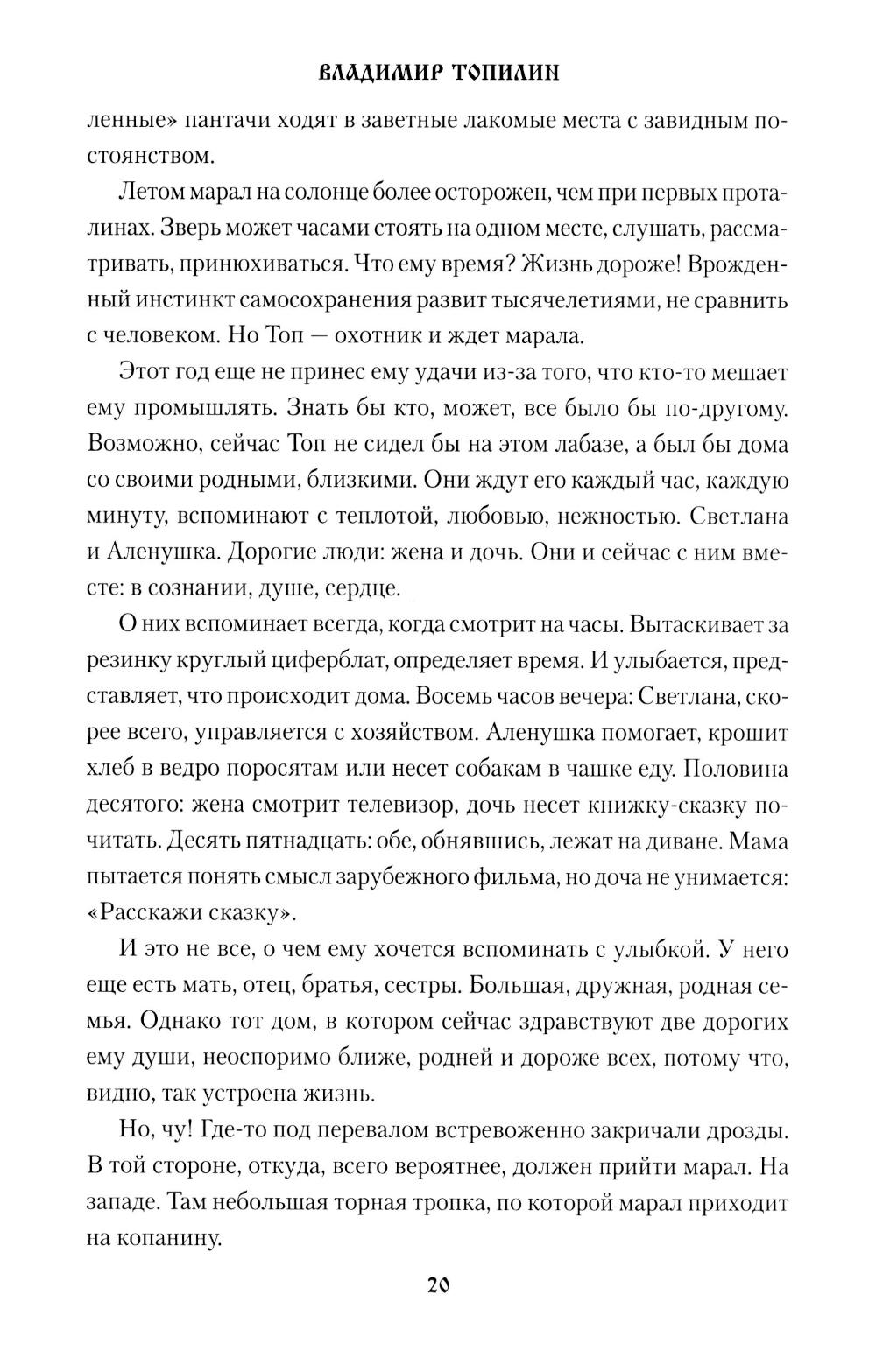 ВЛАДИМИР ТОПИЛИН

ленные» пантачи ходят в заветные лакомые места с завидным постоянством.

Летом марал на солонце более осторожен, чем при первых проталинах. Зверь может часами стоять на одном месте, слушать, рассматривать, принюхиваться. Что ему время? Жизнь дороже! Врожденный инстинкт самосохранения развит тысячелетиями, не сравнить с человеком. Но Топ — охотник и ждет марала.

Этот год еще не принес ему удачи из-за того, что кто-то мешает ему промышлять. Знать бы кто, может, все было бы по-другому. Возможно, сейчас Топ не сидел бы на этом лабазе, а был бы дома со своими родными, близкими. Они ждут его каждый час, каждую минуту, вспоминают с теплотой, любовью, нежностью. Светлана и Аленушка. Дорогие люди: жена и дочь. Они и сейчас с ним вместе: в сознании, душе, сердце.

О них вспоминает всегда, когда смотрит на часы. Вытаскивает за резинку круглый циферблат, определяет время. И улыбается, представляет, что происходит дома. Восемь часов вечера: Светлана, скорее всего, управляется с хозяйством. Аленушка помогает, крошит хлеб в ведро поросятам или несет собакам в чашке еду. Половина десятого: жена смотрит телевизор, дочь несет книжку-сказку почитать. Десять пятнадцать: обе, обнявшись, лежат на диване. Мама пытается понять смысл зарубежного фильма, но доча не унимается: «Расскажи сказку».

И это не все, о чем ему хочется вспоминать с улыбкой. У него еще есть мать, отец, братья, сестры. Большая, дружная, родная семья. Однако тот дом, в котором сейчас здравствуют две дорогих ему души, неоспоримо ближе, родней и дороже всех, потому что, видно, так устроена жизнь.

Но, чу! Где-то под перевалом встревоженно закричали дрозды. В той стороне, откуда, всего вероятнее, должен прийти марал. На западе. Там небольшая торная тропка, по которой марал приходит на копанину.

20